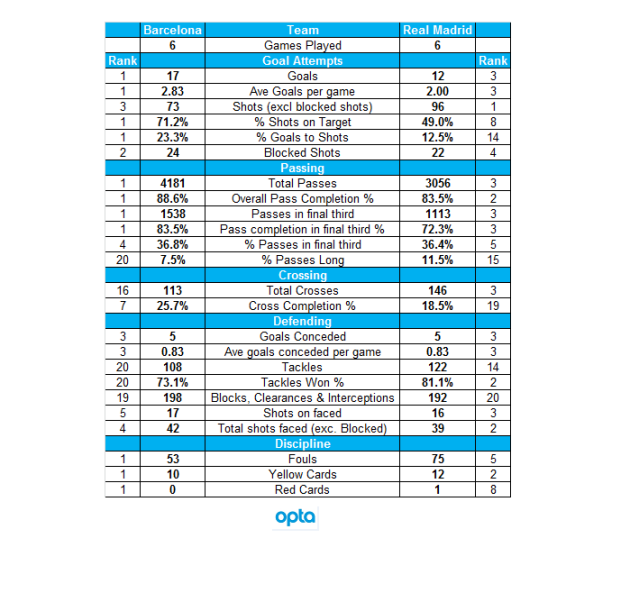 |  | Barcelona | Team | Real Madrid |  |
|---|---|---|---|---|
|  | 6 | Games Played | 6 |  |
| Rank |  | Goal Attempts |  | Rank |
| 1 | 17 | Goals | 12 | 3 |
| 1 | 2.83 | Ave Goals per game | 2.00 | 3 |
| 3 | 73 | Shots (excl blocked shots) | 96 | 1 |
| 1 | 71.2% | % Shots on Target | 49.0% | 8 |
| 1 | 23.3% | % Goals to Shots | 12.5% | 14 |
| 2 | 24 | Blocked Shots | 22 | 4 |
|  |  | Passing |  |  |
| 1 | 4181 | Total Passes | 3056 | 3 |
| 1 | 88.6% | Overall Pass Completion % | 83.5% | 2 |
| 1 | 1538 | Passes in final third | 1113 | 3 |
| 1 | 83.5% | Pass completion in final third % | 72.3% | 3 |
| 4 | 36.8% | % Passes in final third | 36.4% | 5 |
| 20 | 7.5% | % Passes Long | 11.5% | 15 |
|  |  | Crossing |  |  |
| 16 | 113 | Total Crosses | 146 | 3 |
| 7 | 25.7% | Cross Completion % | 18.5% | 19 |
|  |  | Defending |  |  |
| 3 | 5 | Goals Conceded | 5 | 3 |
| 3 | 0.83 | Ave goals conceded per game | 0.83 | 3 |
| 20 | 108 | Tackles | 122 | 14 |
| 20 | 73.1% | Tackles Won % | 81.1% | 2 |
| 19 | 198 | Blocks, Clearances & Interceptions | 192 | 20 |
| 5 | 17 | Shots on faced | 16 | 3 |
| 4 | 42 | Total shots faced (exc. Blocked) | 39 | 2 |
|  |  | Discipline |  |  |
| 1 | 53 | Fouls | 75 | 5 |
| 1 | 10 | Yellow Cards | 12 | 2 |
| 1 | 0 | Red Cards | 1 | 8 |

opta